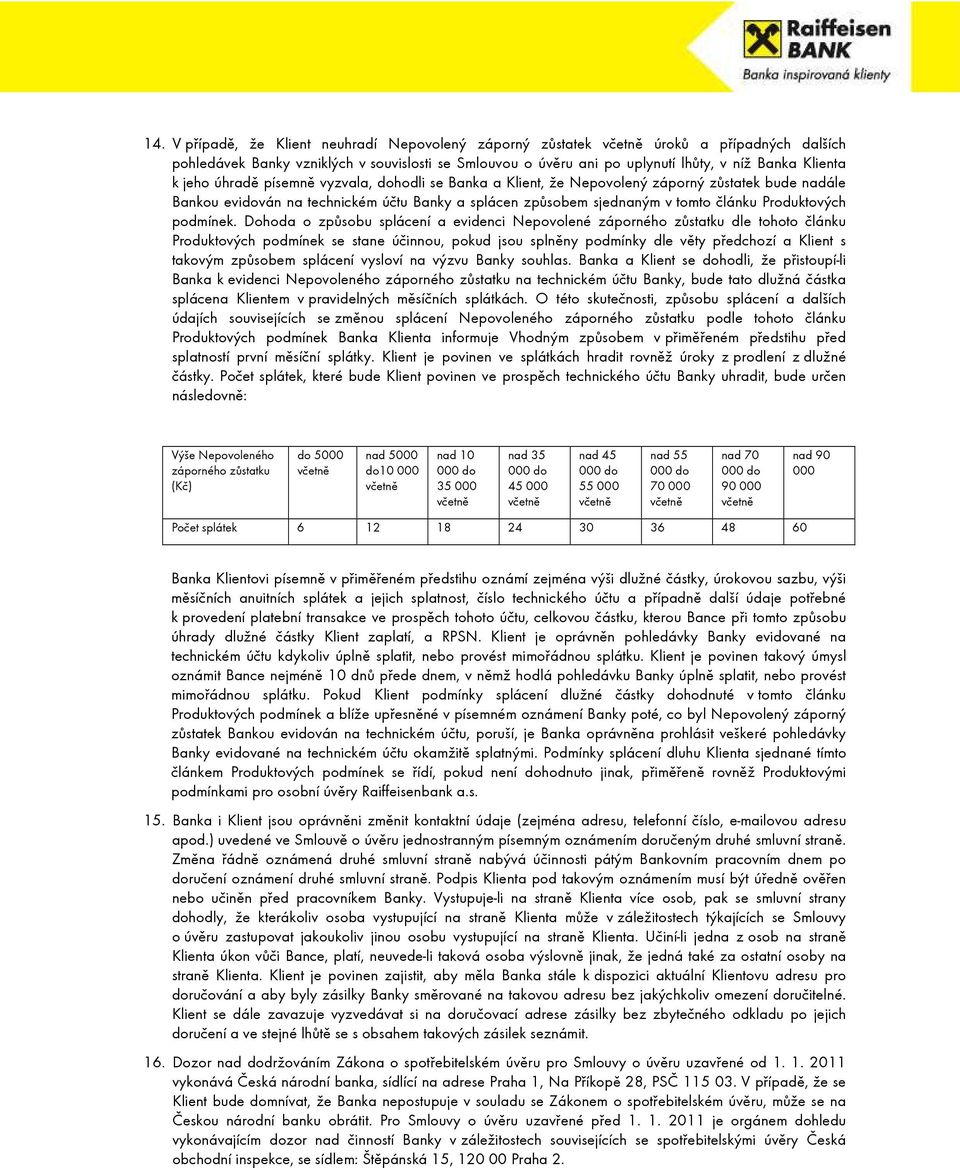 Raiffeisen BANK
Banka inspirovaná klienty

14. V případě, že Klient neuhradí Nepovolený záporný zůstatek včetně úroků a případných dalších pohledávek Banky vzniklých v souvislosti se Smlouvou o úvěru ani po uplynutí lhůty, v níž Banka Klienta k jeho úhradě písemně vyzvala, dohodli se Banka a Klient, že Nepovolený záporný zůstatek bude nadále Bankou evidován na technickém účtu Banky a splácen způsobem sjednaným v tomto článku Produktových podmínek. Dohoda o způsobu splácení a evidenci Nepovolené záporného zůstatku dle tohoto článku Produktových podmínek se stane účinnou, pokud jsou splněny podmínky dle věty předchozí a Klient s takovým způsobem splácení vysloví na výzvu Banky souhlas. Banka a Klient se dohodli, že přistoupí-li Banka k evidenci Nepovoleného záporného zůstatku na technickém účtu Banky, bude tato dlužná částka splácena Klientem v pravidelných měsíčních splátkách. O této skutečnosti, způsobu splácení a dalších údajích souvisejících se změnou splácení Nepovoleného záporného zůstatku podle tohoto článku Produktových podmínek Banka Klienta informuje Vhodným způsobem v přiměřeném předstihu před splatností první měsíční splátky. Klient je povinen ve splátkách hradit rovněž úroky z prodlení z dlužné částky. Počet splátek, které bude Klient povinen ve prospěch technického účtu Banky uhradit, bude určen následovně:

| Výše Nepovoleného záporného zůstatku (Kč) | do 5000 včetně | nad 5000 do10 000 včetně | nad 10 000 do 35 000 včetně | nad 35 000 do 45 000 včetně | nad 45 000 do 55 000 včetně | nad 55 000 do 70 000 včetně | nad 70 000 do 90 000 včetně | nad 90 000 |
|---|---|---|---|---|---|---|---|---|
| Počet splátek | 6 | 12 | 18 | 24 | 30 | 36 | 48 | 60 |

Banka Klientovi písemně v přiměřeném předstihu oznámí zejména výši dlužné částky, úrokovou sazbu, výši měsíčních anuitních splátek a jejich splatnost, číslo technického účtu a případně další údaje potřebné k provedení platební transakce ve prospěch tohoto účtu, celkovou částku, kterou Bance při tomto způsobu úhrady dlužné částky Klient zaplatí, a RPSN. Klient je oprávněn pohledávky Banky evidované na technickém účtu kdykoliv úplně splatit, nebo provést mimořádnou splátku. Klient je povinen takový úmysl oznámit Bance nejméně 10 dnů přede dnem, v němž hodlá pohledávku Banky úplně splatit, nebo provést mimořádnou splátku. Pokud Klient podmínky splácení dlužné částky dohodnuté v tomto článku Produktových podmínek a blíže upřesněné v písemném oznámení Banky poté, co byl Nepovolený záporný zůstatek Bankou evidován na technickém účtu, poruší, je Banka oprávněna prohlásit veškeré pohledávky Banky evidované na technickém účtu okamžitě splatnými. Podmínky splácení dluhu Klienta sjednané tímto článkem Produktových podmínek se řídí, pokud není dohodnuto jinak, přiměřeně rovněž Produktovými podmínkami pro osobní úvěry Raiffeisenbank a.s.

15. Banka i Klient jsou oprávněni změnit kontaktní údaje (zejména adresu, telefonní číslo, e-mailovou adresu apod.) uvedené ve Smlouvě o úvěru jednostranným písemným oznámením doručeným druhé smluvní straně. Změna řádně oznámená druhé smluvní straně nabývá účinnosti pátým Bankovním pracovním dnem po doručení oznámení druhé smluvní straně. Podpis Klienta pod takovým oznámením musí být úředně ověřen nebo učiněn před pracovníkem Banky. Vystupuje-li na straně Klienta více osob, pak se smluvní strany dohodly, že kterákoliv osoba vystupující na straně Klienta může v záležitostech týkajících se Smlouvy o úvěru zastupovat jakoukoliv jinou osobu vystupující na straně Klienta. Učiní-li jedna z osob na straně Klienta úkon vůči Bance, platí, neuvede-li taková osoba výslovně jinak, že jedná také za ostatní osoby na straně Klienta. Klient je povinen zajistit, aby měla Banka stále k dispozici aktuální Klientovu adresu pro doručování a aby byly zásilky Banky směrované na takovou adresu bez jakýchkoliv omezení doručitelné. Klient se dále zavazuje vyzvedávat si na doručovací adrese zásilky bez zbytečného odkladu po jejich doručení a ve stejné lhůtě se s obsahem takových zásilek seznámit.

16. Dozor nad dodržováním Zákona o spotřebitelském úvěru pro Smlouvy o úvěru uzavřené od 1. 1. 2011 vykonává Česká národní banka, sídlící na adrese Praha 1, Na Příkopě 28, PSČ 115 03. V případě, že se Klient bude domnívat, že Banka nepostupuje v souladu se Zákonem o spotřebitelském úvěru, může se na Českou národní banku obrátit. Pro Smlouvy o úvěru uzavřené před 1. 1. 2011 je orgánem dohledu vykonávajícím dozor nad činností Banky v záležitostech souvisejících se spotřebitelskými úvěry Česká obchodní inspekce, se sídlem: Štěpánská 15, 120 00 Praha 2.